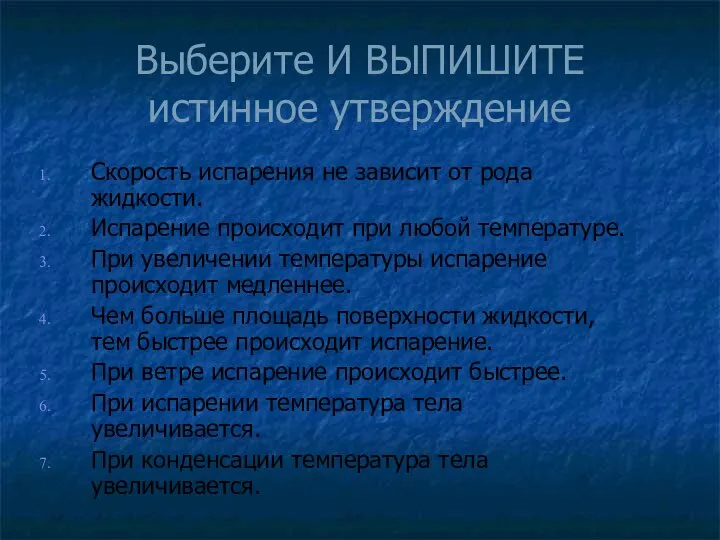 Выберите И ВЫПИШИТЕ истинное утверждение

1. Скорость испарения не зависит от рода жидкости.
2. Испарение происходит при любой температуре.
3. При увеличении температуры испарение происходит медленнее.
4. Чем больше площадь поверхности жидкости, тем быстрее происходит испарение.
5. При ветре испарение происходит быстрее.
6. При испарении температура тела увеличивается.
7. При конденсации температура тела увеличивается.